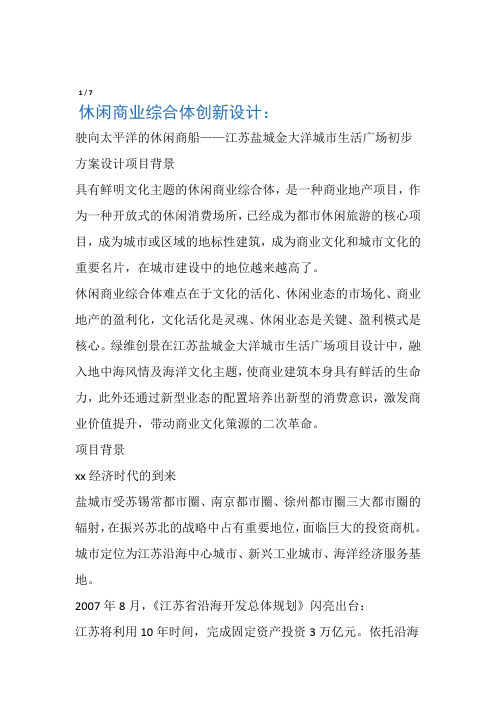 1 / 7

休闲商业综合体创新设计：

驶向太平洋的休闲商船——江苏盐城金大洋城市生活广场初步方案设计项目背景

具有鲜明文化主题的休闲商业综合体，是一种商业地产项目，作为一种开放式的休闲消费场所，已经成为都市休闲旅游的核心项目，成为城市或区域的地标性建筑，成为商业文化和城市文化的重要名片，在城市建设中的地位越来越高了。

休闲商业综合体难点在于文化的活化、休闲业态的市场化、商业地产的盈利化，文化活化是灵魂、休闲业态是关键、盈利模式是核心。绿维创景在江苏盐城金大洋城市生活广场项目设计中，融入地中海风情及海洋文化主题，使商业建筑本身具有鲜活的生命力，此外还通过新型业态的配置培养出新型的消费意识，激发商业价值提升，带动商业文化策源的二次革命。

项目背景

xx 经济时代的到来

盐城市受苏锡常都市圈、南京都市圈、徐州都市圈三大都市圈的辐射，在振兴苏北的战略中占有重要地位，面临巨大的投资商机。城市定位为江苏沿海中心城市、新兴工业城市、海洋经济服务基地。

2007 年 8 月，《江苏省沿海开发总体规划》闪亮出台：

江苏将利用 10 年时间，完成固定资产投资 3 万亿元。依托沿海